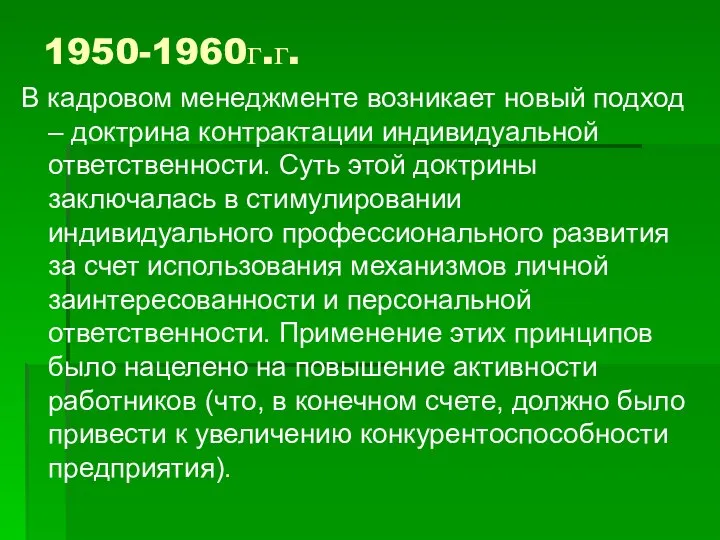 1950-1960г.г.

В кадровом менеджменте возникает новый подход – доктрина контрактации индивидуальной ответственности. Суть этой доктрины заключалась в стимулировании индивидуального профессионального развития за счет использования механизмов личной заинтересованности и персональной ответственности. Применение этих принципов было нацелено на повышение активности работников (что, в конечном счете, должно было привести к увеличению конкурентоспособности предприятия).